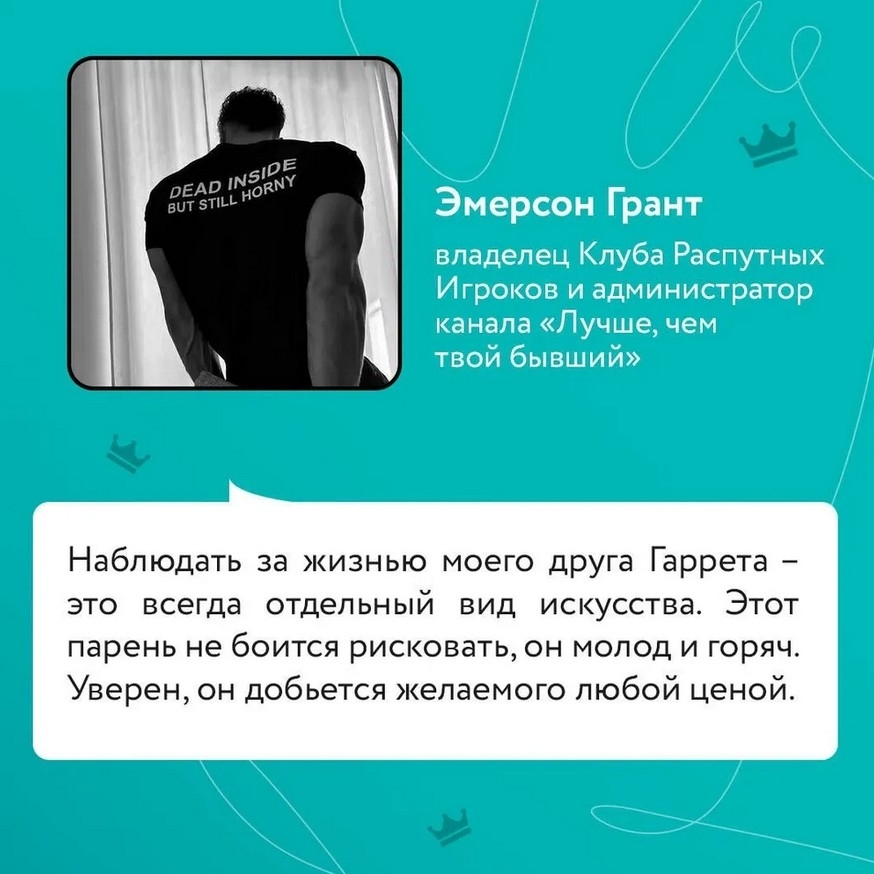 DEAD INSIDE
BUT STILL HORNY

Эмерсон Грант

владелец Клуба Распутных Игроков и администратор канала «Лучше, чем твой бывший»

Наблюдать за жизнью моего друга Гаррета – это всегда отдельный вид искусства. Этот парень не боится рисковать, он молод и горяч. Уверен, он добьется желаемого любой ценой.